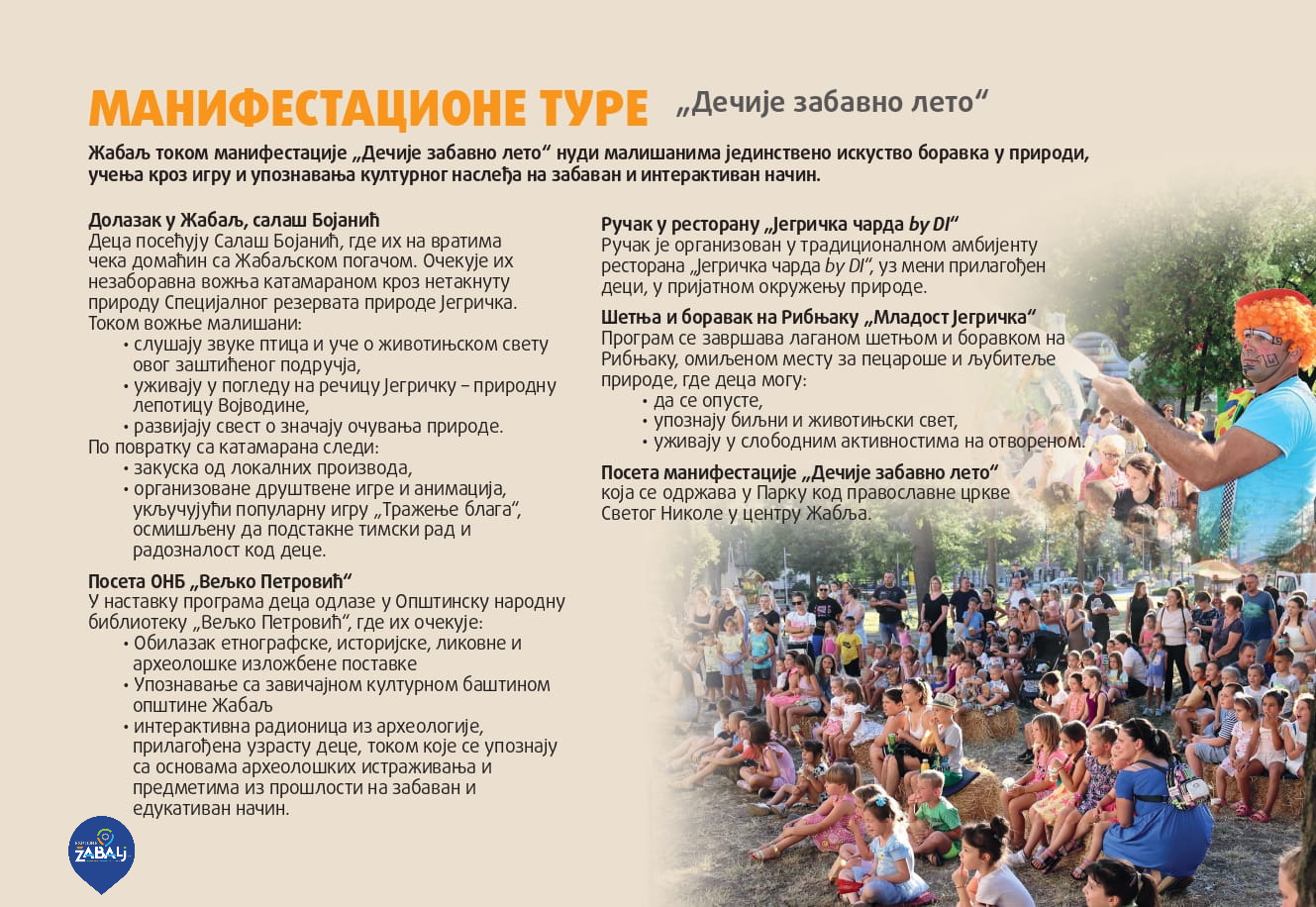 МАНИФЕСТАЦИОНЕ ТУРЕ „Дечије забавно лето“

Жабаљ током манифестације „Дечије забавно лето“ нуди малишанима јединствено искуство боравка у природи, учења кроз игру и упознавања културног наслеђа на забаван и интерактиван начин.

Долазак у Жабаљ, салаш Бојанић
Деца посећују Салаш Бојанић, где их на вратима чека домаћин са Жабаљском погачом. Очекује их незаборавна вожња катамараном кроз нетакнуту природу Специјалног резервата природе Јегричка. Током вожње малишани:
• слушају звуке птица и уче о животињском свету овог заштићеног подручја,
• уживају у погледу на речицу Јегричку – природну лепотицу Војводине,
• развијају свест о значају очувања природе.
По повратку са катамарана следи:
• закуска од локалних производа,
• организоване друштвене игре и анимација, укључујући популарну игру „Тражење блага“, осмишљену да подстакне тимски рад и радозналост код деце.

Посета ОНБ „Вељко Петровић“
У наставку програма деца одлазе у Општинску народну библиотеку „Вељко Петровић“, где их очекује:
• Обилазак етнографске, историјске, ликовне и археолошке изложбене поставке
• Упознавање са завичајном културном баштином општине Жабаљ
• интерактивна радионица из археологије, прилагођена узрасту деце, током које се упознају са основама археолошких истраживања и предметима из прошлости на забаван и едукативан начин.

Ручак у ресторану „Јегричка чарда by DI“
Ручак је организован у традиционалном амбијенту ресторана „Јегричка чарда by DI“, уз мени прилагођен деци, у пријатном окружењу природе.

Шетња и боравак на Рибњаку „Младост Јегричка“
Програм се завршава лаганом шетњом и боравком на Рибњаку, омиљеном месту за пецароше и љубитеље природе, где деца могу:
• да се опусте,
• упознају биљни и животињски свет,
• уживају у слободним активностима на отвореном.

Посета манифестацији „Дечије забавно лето“
која се одржава у Парку код православне цркве Светог Николе у центру Жабља.

ŽABALJ